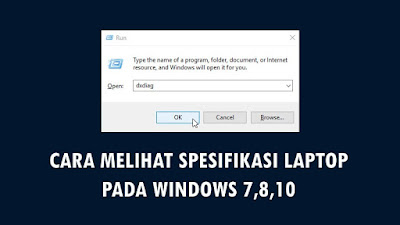 Run

Type the name of a program, folder, document, or Internet resource, and Windows will open it for you.

Open: dxdiag

OK
Cancel
Browse...

CARA MELIHAT SPESIFIKASI LAPTOP PADA WINDOWS 7,8,10